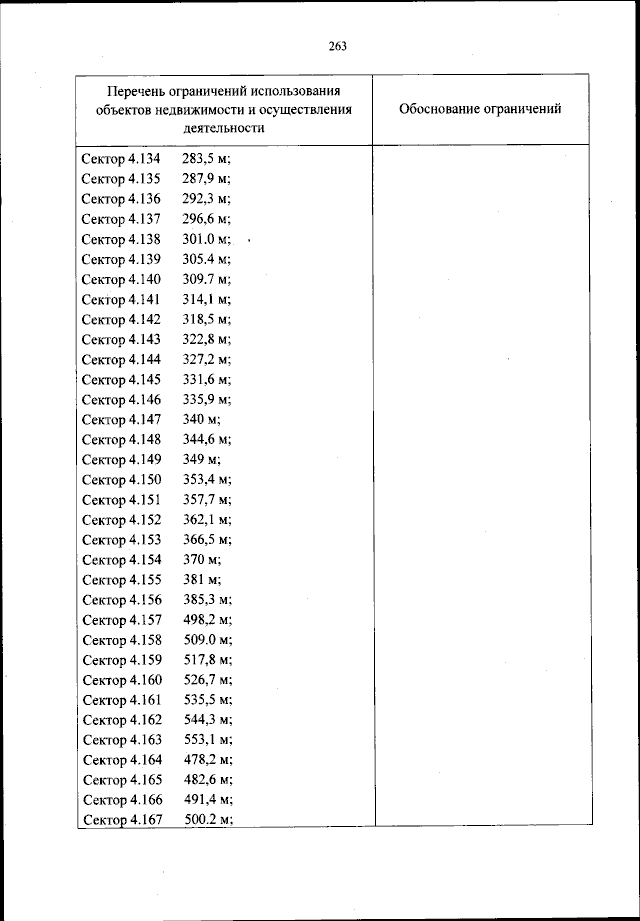 263

| Перечень ограничений использования объектов недвижимости и осуществления деятельности | Обоснование ограничений |
|---|---|
| Сектор 4.134 283,5 м;<br>Сектор 4.135 287,9 м;<br>Сектор 4.136 292,3 м;<br>Сектор 4.137 296,6 м;<br>Сектор 4.138 301.0 м;<br>Сектор 4.139 305.4 м;<br>Сектор 4.140 309.7 м;<br>Сектор 4.141 314,1 м;<br>Сектор 4.142 318,5 м;<br>Сектор 4.143 322,8 м;<br>Сектор 4.144 327,2 м;<br>Сектор 4.145 331,6 м;<br>Сектор 4.146 335,9 м;<br>Сектор 4.147 340 м;<br>Сектор 4.148 344,6 м;<br>Сектор 4.149 349 м;<br>Сектор 4.150 353,4 м;<br>Сектор 4.151 357,7 м;<br>Сектор 4.152 362,1 м;<br>Сектор 4.153 366,5 м;<br>Сектор 4.154 370 м;<br>Сектор 4.155 381 м;<br>Сектор 4.156 385,3 м;<br>Сектор 4.157 498,2 м;<br>Сектор 4.158 509.0 м;<br>Сектор 4.159 517,8 м;<br>Сектор 4.160 526,7 м;<br>Сектор 4.161 535,5 м;<br>Сектор 4.162 544,3 м;<br>Сектор 4.163 553,1 м;<br>Сектор 4.164 478,2 м;<br>Сектор 4.165 482,6 м;<br>Сектор 4.166 491,4 м;<br>Сектор 4.167 500.2 м; | |